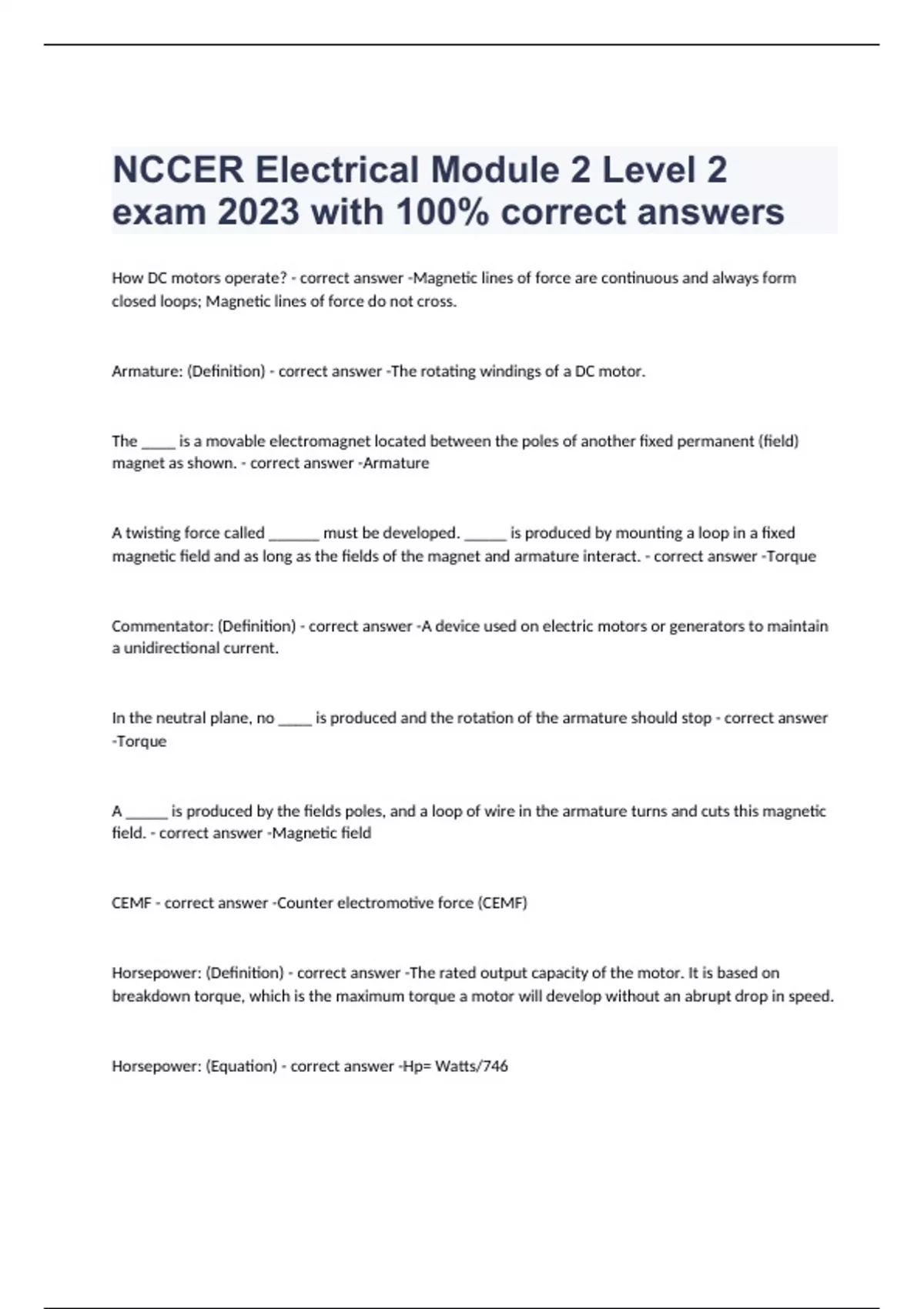 NCCER Electrical Module 2 Level 2 exam 2023 with 100% correct answers

How DC motors operate? - correct answer -Magnetic lines of force are continuous and always form closed loops; Magnetic lines of force do not cross.

Armature: (Definition) - correct answer -The rotating windings of a DC motor.

The _____ is a movable electromagnet located between the poles of another fixed permanent (field) magnet as shown. - correct answer -Armature

A twisting force called _______ must be developed. ______ is produced by mounting a loop in a fixed magnetic field and as long as the fields of the magnet and armature interact. - correct answer -Torque

Commentator: (Definition) - correct answer -A device used on electric motors or generators to maintain a unidirectional current.

In the neutral plane, no _____ is produced and the rotation of the armature should stop - correct answer -Torque

A ______ is produced by the fields poles, and a loop of wire in the armature turns and cuts this magnetic field. - correct answer -Magnetic field

CEMF - correct answer -Counter electromotive force (CEMF)

Horsepower: (Definition) - correct answer -The rated output capacity of the motor. It is based on breakdown torque, which is the maximum torque a motor will develop without an abrupt drop in speed.

Horsepower: (Equation) - correct answer -Hp= Watts/746